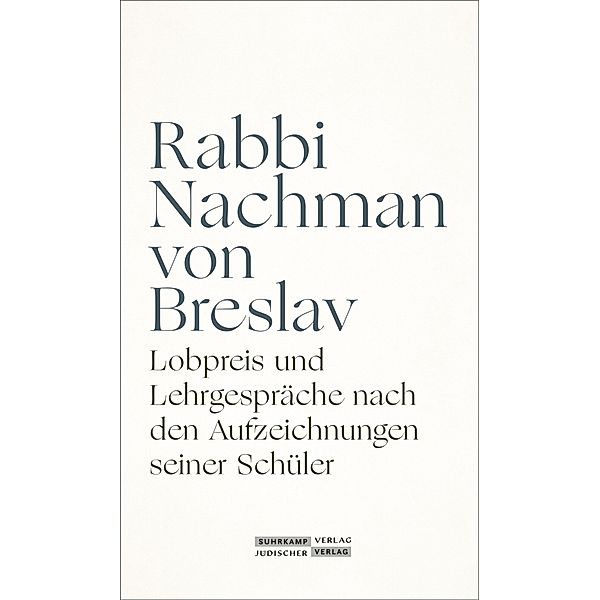 Rabbi Nachman von Breslav

Lobpreis und Lehrgespräche nach den Aufzeichnungen seiner Schüler

SUHRKAMP VERLAG
JÜDISCHER VERLAG